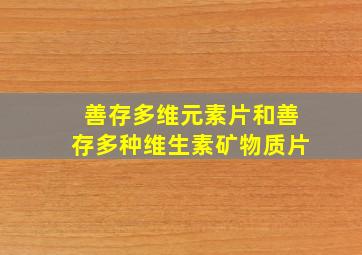 善存多维元素片和善存多种维生素矿物质片